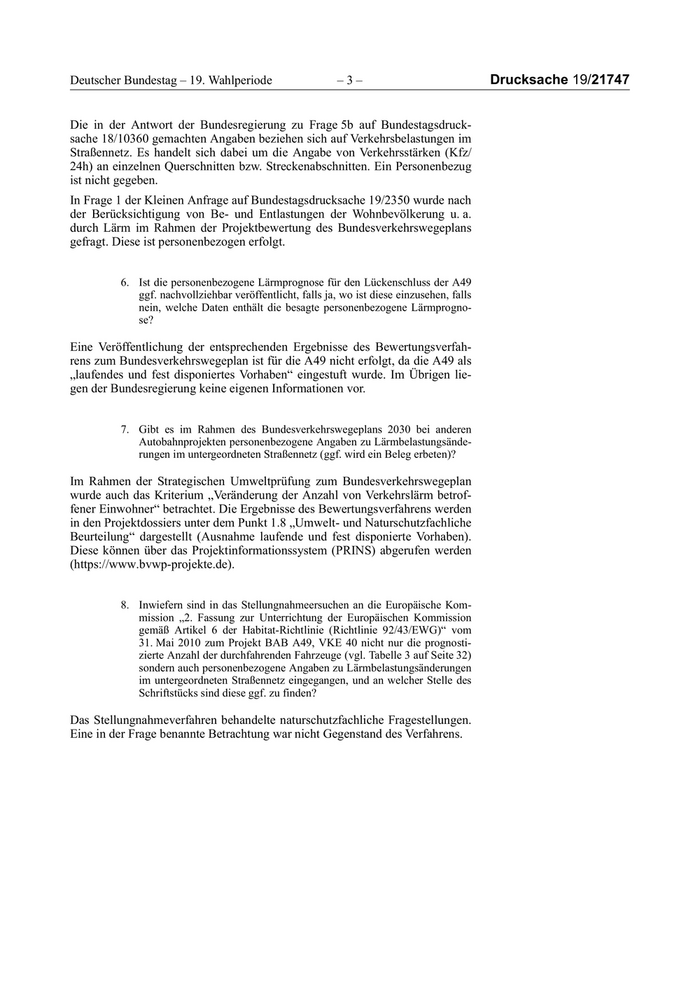 Deutscher Bundestag – 19. Wahlperiode – 3 – Drucksache 19/21747

Die in der Antwort der Bundesregierung zu Frage 5b auf Bundestagsdrucksache 18/10360 gemachten Angaben beziehen sich auf Verkehrsbelastungen im Straßennetz. Es handelt sich dabei um die Angabe von Verkehrsstärken (Kfz/24h) an einzelnen Querschnitten bzw. Streckenabschnitten. Ein Personenbezug ist nicht gegeben.

In Frage 1 der Kleinen Anfrage auf Bundestagsdrucksache 19/2350 wurde nach der Berücksichtigung von Be- und Entlastungen der Wohnbevölkerung u. a. durch Lärm im Rahmen der Projektbewertung des Bundesverkehrswegeplans gefragt. Diese ist personenbezogen erfolgt.

6. Ist die personenbezogene Lärmprognose für den Lückenschluss der A49 ggf. nachvollziehbar veröffentlicht, falls ja, wo ist diese einzusehen, falls nein, welche Daten enthält die besagte personenbezogene Lärmprognose?

Eine Veröffentlichung der entsprechenden Ergebnisse des Bewertungsverfahrens zum Bundesverkehrswegeplan ist für die A49 nicht erfolgt, da die A49 als „laufendes und fest disponiertes Vorhaben“ eingestuft wurde. Im Übrigen liegen der Bundesregierung keine eigenen Informationen vor.

7. Gibt es im Rahmen des Bundesverkehrswegeplans 2030 bei anderen Autobahnprojekten personenbezogene Angaben zu Lärmbelastungsänderungen im untergeordneten Straßennetz (ggf. wird ein Beleg erbeten)?

Im Rahmen der Strategischen Umweltprüfung zum Bundesverkehrswegeplan wurde auch das Kriterium „Veränderung der Anzahl von Verkehrslärm betroffener Einwohner“ betrachtet. Die Ergebnisse des Bewertungsverfahrens werden in den Projektdossiers unter dem Punkt 1.8 „Umwelt- und Naturschutzfachliche Beurteilung“ dargestellt (Ausnahme laufende und fest disponierte Vorhaben). Diese können über das Projektinformationssystem (PRINS) abgerufen werden (https://www.bvwp-projekte.de).

8. Inwiefern sind in das Stellungnahmeersuchen an die Europäische Kommission „2. Fassung zur Unterrichtung der Europäischen Kommission gemäß Artikel 6 der Habitat-Richtlinie (Richtlinie 92/43/EWG)“ vom 31. Mai 2010 zum Projekt BAB A49, VKE 40 nicht nur die prognostizierte Anzahl der durchfahrenden Fahrzeuge (vgl. Tabelle 3 auf Seite 32) sondern auch personenbezogene Angaben zu Lärmbelastungsänderungen im untergeordneten Straßennetz eingegangen, und an welcher Stelle des Schriftstücks sind diese ggf. zu finden?

Das Stellungnahmeverfahren behandelte naturschutzfachliche Fragestellungen. Eine in der Frage benannte Betrachtung war nicht Gegenstand des Verfahrens.